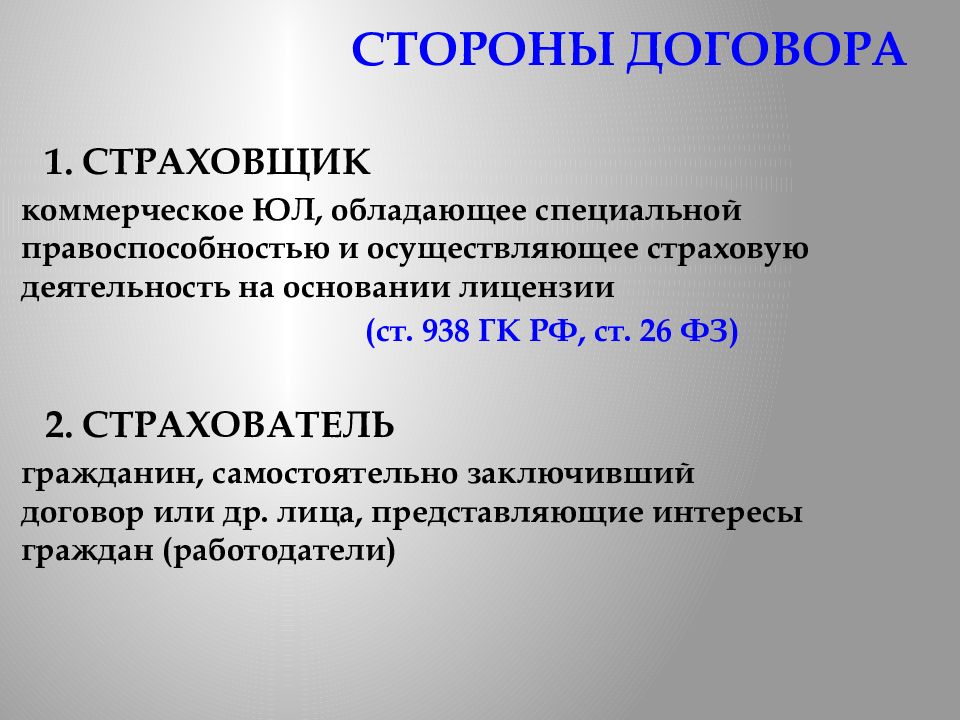 СТОРОНЫ ДОГОВОРА

1. СТРАХОВЩИК

коммерческое ЮЛ, обладающее специальной правоспособностью и осуществляющее страховую деятельность на основании лицензии

(ст. 938 ГК РФ, ст. 26 ФЗ)

2. СТРАХОВАТЕЛЬ

гражданин, самостоятельно заключивший договор или др. лица, представляющие интересы граждан (работодатели)